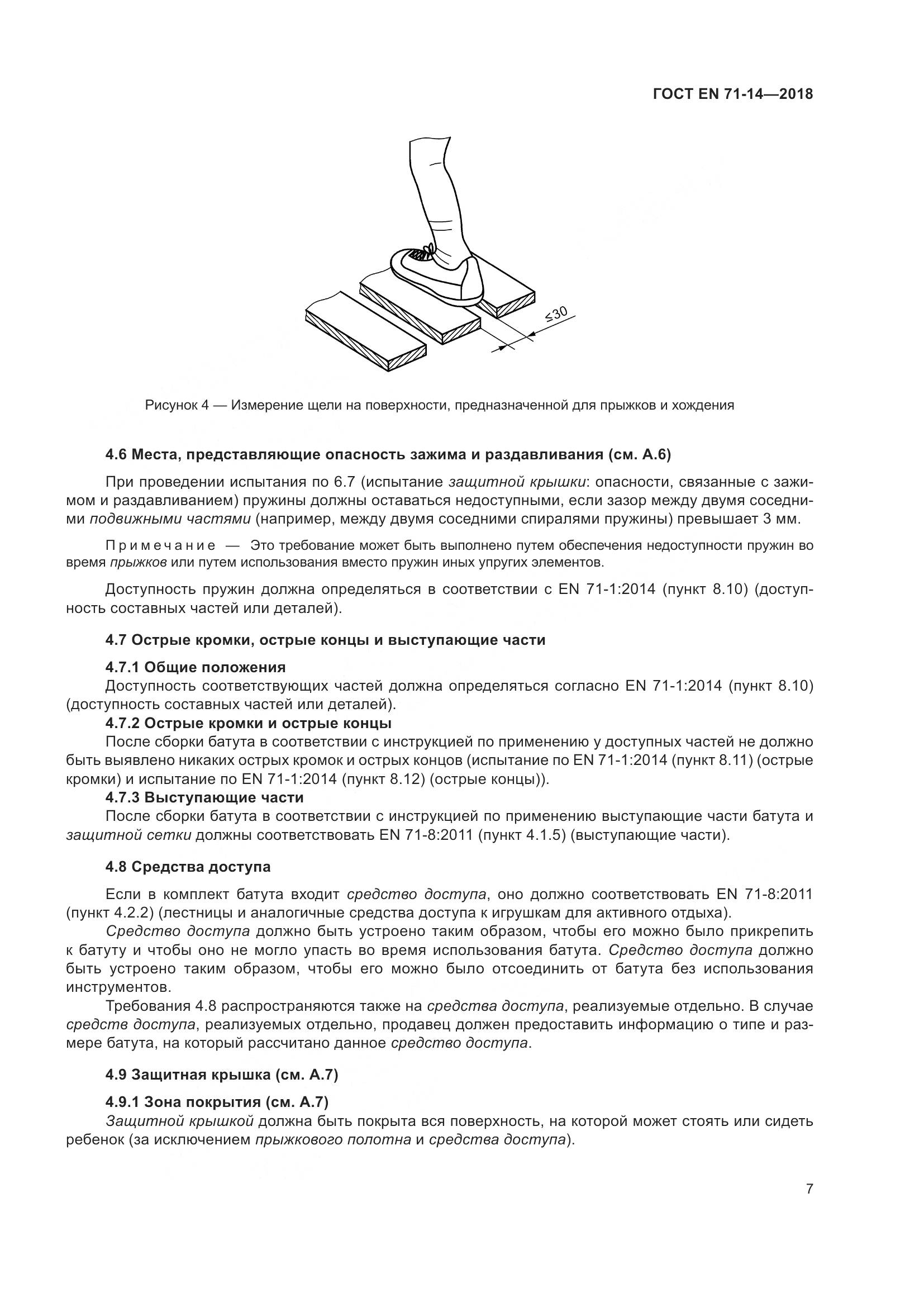 ГОСТ EN 71-14—2018

$\leq 30$

Рисунок 4 — Измерение щели на поверхности, предназначенной для прыжков и хождения

4.6 Места, представляющие опасность зажима и раздавливания (см. А.6)

При проведении испытания по 6.7 (испытание защитной крышки: опасности, связанные с зажимом и раздавливанием) пружины должны оставаться недоступными, если зазор между двумя соседними подвижными частями (например, между двумя соседними спиралями пружины) превышает 3 мм.

Примечание — Это требование может быть выполнено путем обеспечения недоступности пружин во время прыжков или путем использования вместо пружин иных упругих элементов.

Доступность пружин должна определяться в соответствии с EN 71-1:2014 (пункт 8.10) (доступность составных частей или деталей).

4.7 Острые кромки, острые концы и выступающие части

4.7.1 Общие положения
Доступность соответствующих частей должна определяться согласно EN 71-1:2014 (пункт 8.10) (доступность составных частей или деталей).
4.7.2 Острые кромки и острые концы
После сборки батута в соответствии с инструкцией по применению у доступных частей не должно быть выявлено никаких острых кромок и острых концов (испытание по EN 71-1:2014 (пункт 8.11) (острые кромки) и испытание по EN 71-1:2014 (пункт 8.12) (острые концы)).
4.7.3 Выступающие части
После сборки батута в соответствии с инструкцией по применению выступающие части батута и защитной сетки должны соответствовать EN 71-8:2011 (пункт 4.1.5) (выступающие части).

4.8 Средства доступа

Если в комплект батута входит средство доступа, оно должно соответствовать EN 71-8:2011 (пункт 4.2.2) (лестницы и аналогичные средства доступа к игрушкам для активного отдыха).
Средство доступа должно быть устроено таким образом, чтобы его можно было прикрепить к батуту и чтобы оно не могло упасть во время использования батута. Средство доступа должно быть устроено таким образом, чтобы его можно было отсоединить от батута без использования инструментов.
Требования 4.8 распространяются также на средства доступа, реализуемые отдельно. В случае средств доступа, реализуемых отдельно, продавец должен предоставить информацию о типе и размере батута, на который рассчитано данное средство доступа.

4.9 Защитная крышка (см. А.7)

4.9.1 Зона покрытия (см. А.7)
Защитной крышкой должна быть покрыта вся поверхность, на которой может стоять или сидеть ребенок (за исключением прыжкового полотна и средства доступа).

7